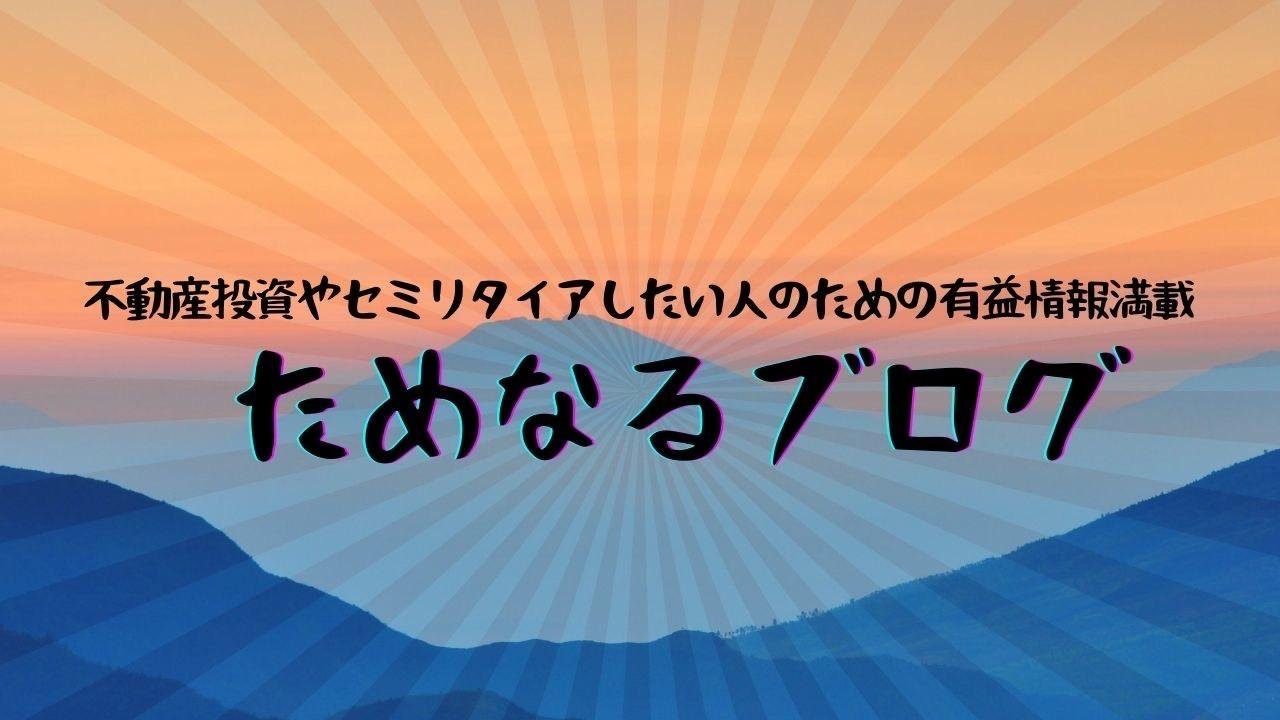 不動産投資やセミリタイアしたい人のための有益情報満載

ためなるブログ